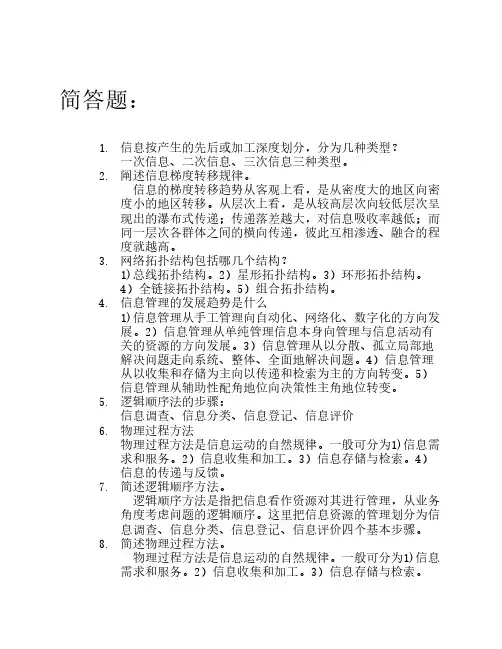 简答题：

1. 信息按产生的先后或加工深度划分，分为几种类型？
一次信息、二次信息、三次信息三种类型。

2. 阐述信息梯度转移规律。
信息的梯度转移趋势从客观上看，是从密度大的地区向密度小的地区转移。从层次上看，是从较高层次向较低层次呈现出的瀑布式传递；传递落差越大，对信息吸收率越低；而同一层次各群体之间的横向传递，彼此互相渗透、融合的程度就越高。

3. 网络拓扑结构包括哪几个结构？
1)总线拓扑结构。2）星形拓扑结构。3）环形拓扑结构。4）全链接拓扑结构。5）组合拓扑结构。

4. 信息管理的发展趋势是什么
1)信息管理从手工管理向自动化、网络化、数字化的方向发展。2）信息管理从单纯管理信息本身向管理与信息活动有关的资源的方向发展。3）信息管理从以分散、孤立局部地解决问题走向系统、整体、全面地解决问题。4）信息管理从以收集和存储为主向以传递和检索为主的方向转变。5）信息管理从辅助性配角地位向决策性主角地位转变。

5. 逻辑顺序法的步骤：
信息调查、信息分类、信息登记、信息评价

6. 物理过程方法
物理过程方法是信息运动的自然规律。一般可分为1)信息需求和服务。2）信息收集和加工。3）信息存储与检索。4）信息的传递与反馈。

7. 简述逻辑顺序方法。
逻辑顺序方法是指把信息看作资源对其进行管理，从业务角度考虑问题的逻辑顺序。这里把信息资源的管理划分为信息调查、信息分类、信息登记、信息评价四个基本步骤。

8. 简述物理过程方法。
物理过程方法是信息运动的自然规律。一般可分为1)信息需求和服务。2）信息收集和加工。3）信息存储与检索。